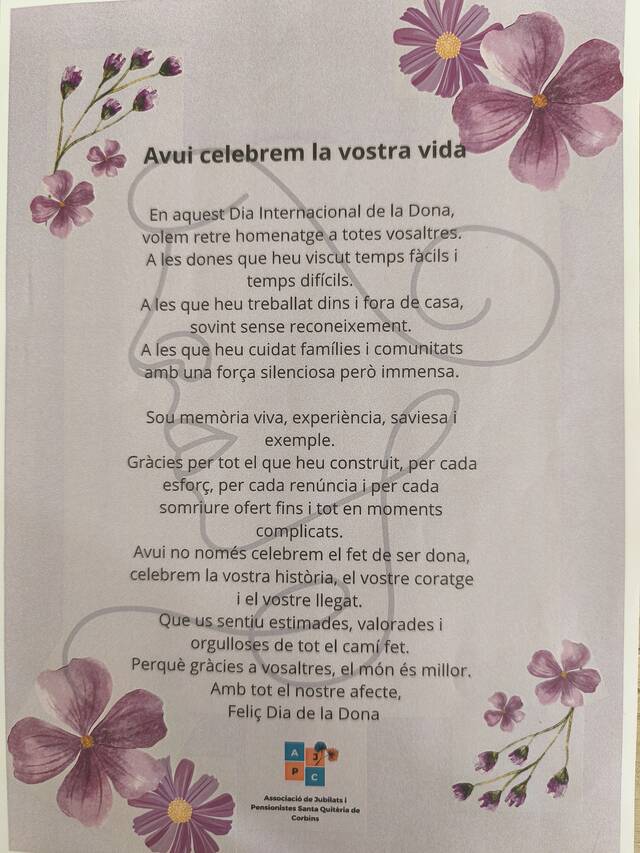 Avui celebrem la vostra vida

En aquest Dia Internacional de la Dona, volem retre homenatge a totes vosaltres.
A les dones que heu viscut temps fàcils i temps difícils.
A les que heu treballat dins i fora de casa, sovint sense reconeixement.
A les que heu cuidat famílies i comunitats amb una força silenciosa però immensa.

Sou memòria viva, experiència, saviesa i exemple.
Gràcies per tot el que heu construït, per cada esforç, per cada renúncia i per cada somriure ofert fins i tot en moments complicats.
Avui no només celebrem el fet de ser dona, celebrem la vostra història, el vostre coratge i el vostre llegat.
Que us sentiu estimades, valorades i orgulloses de tot el camí fet.
Perquè gràcies a vosaltres, el món és millor.
Amb tot el nostre afecte,
Feliç Dia de la Dona

A J P C

Associació de Jubilats i Pensionistes Santa Quitèria de Corbins